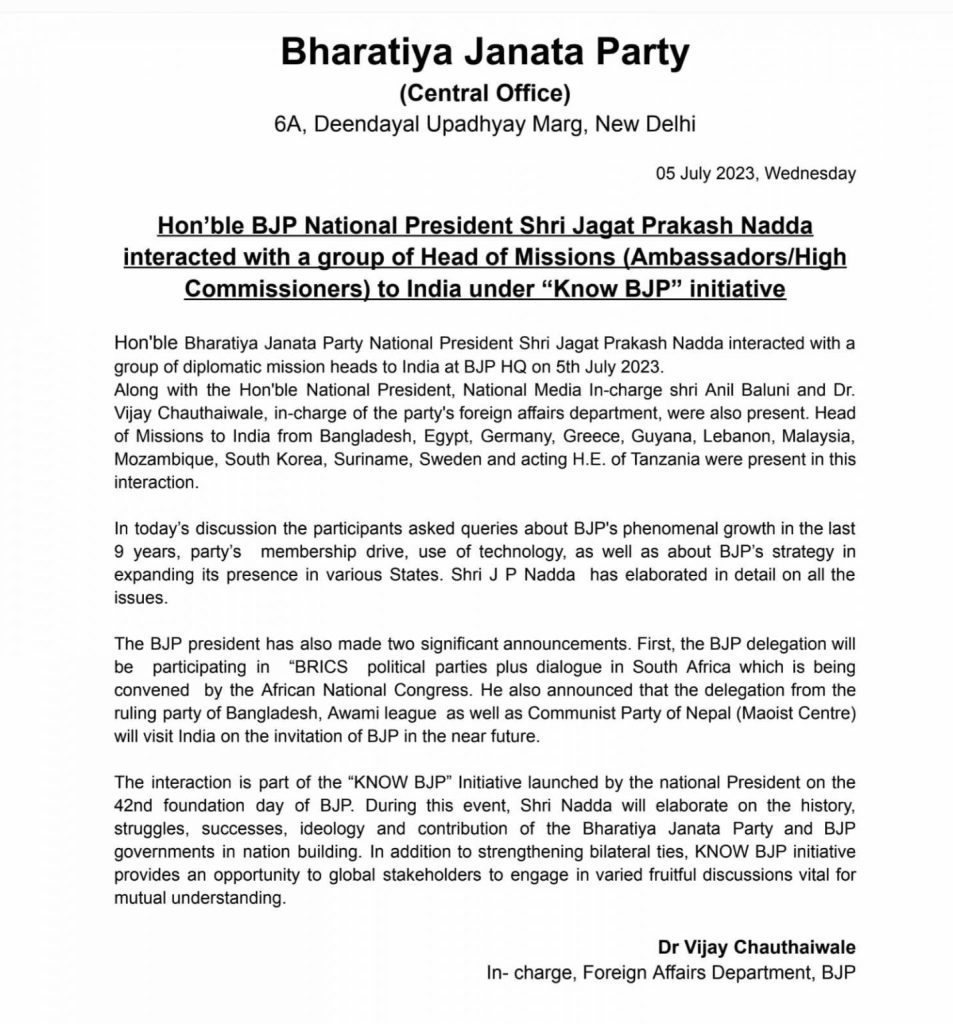 Bharatiya Janata Party
(Central Office)
6A, Deendayal Upadhyay Marg, New Delhi

05 July 2023, Wednesday

Hon'ble BJP National President Shri Jagat Prakash Nadda interacted with a group of Head of Missions (Ambassadors/High Commissioners) to India under "Know BJP" initiative

Hon'ble Bharatiya Janata Party National President Shri Jagat Prakash Nadda interacted with a group of diplomatic mission heads to India at BJP HQ on 5th July 2023.
Along with the Hon'ble National President, National Media In-charge shri Anil Baluni and Dr. Vijay Chauthaiwale, in-charge of the party's foreign affairs department, were also present. Head of Missions to India from Bangladesh, Egypt, Germany, Greece, Guyana, Lebanon, Malaysia, Mozambique, South Korea, Suriname, Sweden and acting H.E. of Tanzania were present in this interaction.

In today's discussion the participants asked queries about BJP's phenomenal growth in the last 9 years, party's membership drive, use of technology, as well as about BJP's strategy in expanding its presence in various States. Shri J P Nadda has elaborated in detail on all the issues.

The BJP president has also made two significant announcements. First, the BJP delegation will be participating in "BRICS political parties plus dialogue in South Africa which is being convened by the African National Congress. He also announced that the delegation from the ruling party of Bangladesh, Awami league as well as Communist Party of Nepal (Maoist Centre) will visit India on the invitation of BJP in the near future.

The interaction is part of the "KNOW BJP" Initiative launched by the national President on the 42nd foundation day of BJP. During this event, Shri Nadda will elaborate on the history, struggles, successes, ideology and contribution of the Bharatiya Janata Party and BJP governments in nation building. In addition to strengthening bilateral ties, KNOW BJP initiative provides an opportunity to global stakeholders to engage in varied fruitful discussions vital for mutual understanding.

Dr Vijay Chauthaiwale
In- charge, Foreign Affairs Department, BJP